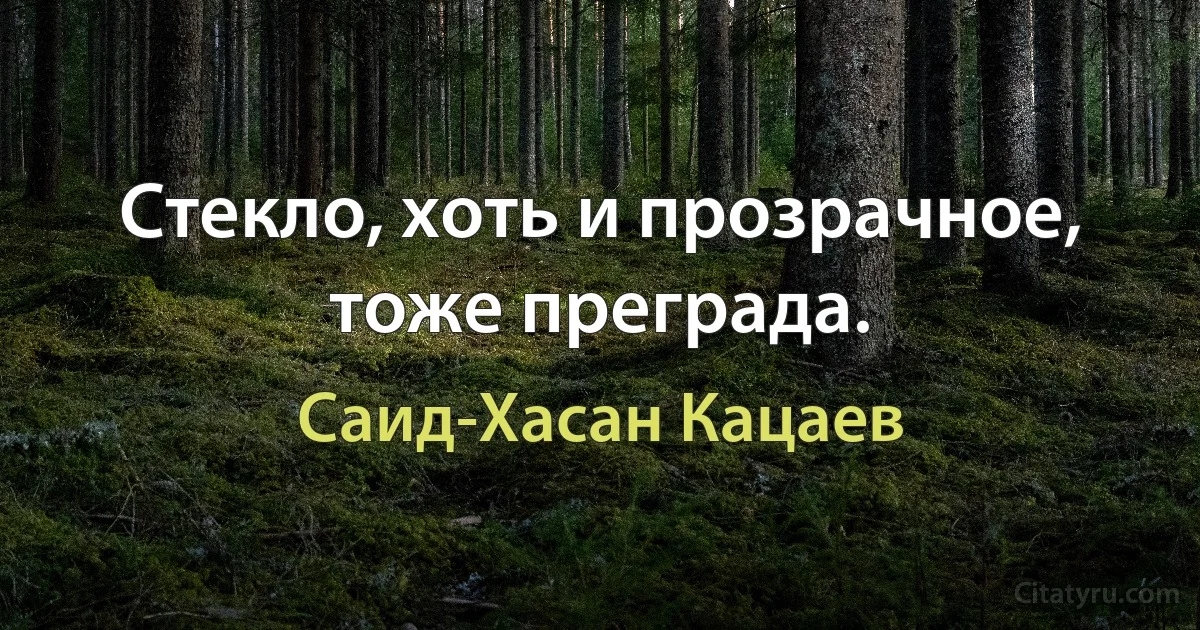 Стекло, хоть и прозрачное, тоже преграда.

Саид-Хасан Кацаев

Citatyru.com